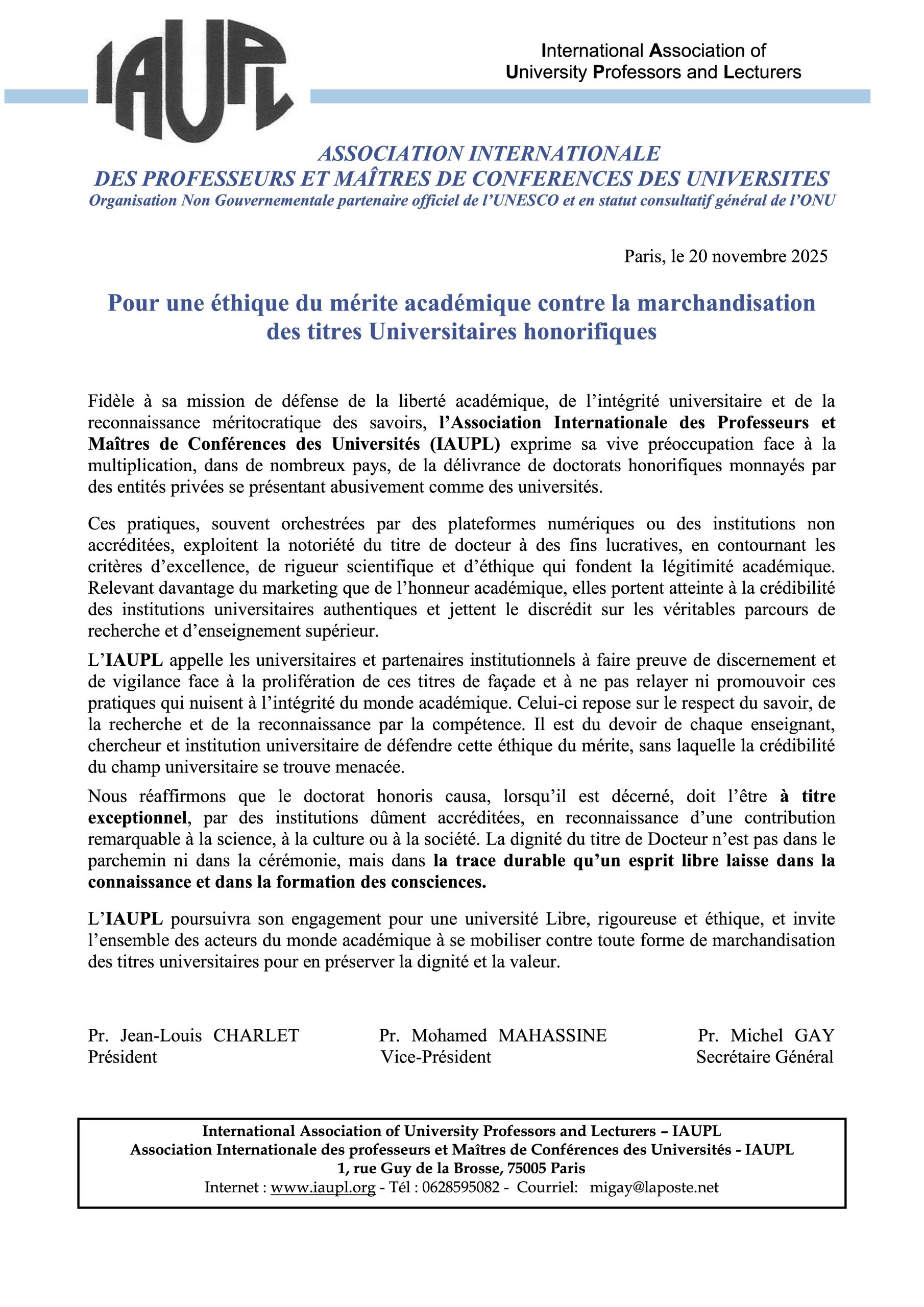 IAUPL

International Association of University Professors and Lecturers

ASSOCIATION INTERNATIONALE
DES PROFESSEURS ET MAÎTRES DE CONFERENCES DES UNIVERSITES
Organisation Non Gouvernementale partenaire officiel de l'UNESCO et en statut consultatif général de l'ONU

Paris, le 20 novembre 2025

Pour une éthique du mérite académique contre la marchandisation des titres Universitaires honorifiques

Fidèle à sa mission de défense de la liberté académique, de l'intégrité universitaire et de la reconnaissance méritocratique des savoirs, l'Association Internationale des Professeurs et Maîtres de Conférences des Universités (IAUPL) exprime sa vive préoccupation face à la multiplication, dans de nombreux pays, de la délivrance de doctorats honorifiques monnayés par des entités privées se présentant abusivement comme des universités.

Ces pratiques, souvent orchestrées par des plateformes numériques ou des institutions non accréditées, exploitent la notoriété du titre de docteur à des fins lucratives, en contournant les critères d'excellence, de rigueur scientifique et d'éthique qui fondent la légitimité académique. Relevant davantage du marketing que de l'honneur académique, elles portent atteinte à la crédibilité des institutions universitaires authentiques et jettent le discrédit sur les véritables parcours de recherche et d'enseignement supérieur.

L'IAUPL appelle les universitaires et partenaires institutionnels à faire preuve de discernement et de vigilance face à la prolifération de ces titres de façade et à ne pas relayer ni promouvoir ces pratiques qui nuisent à l'intégrité du monde académique. Celui-ci repose sur le respect du savoir, de la recherche et de la reconnaissance par la compétence. Il est du devoir de chaque enseignant, chercheur et institution universitaire de défendre cette éthique du mérite, sans laquelle la crédibilité du champ universitaire se trouve menacée.

Nous réaffirmons que le doctorat honoris causa, lorsqu'il est décerné, doit l'être à titre exceptionnel, par des institutions dûment accréditées, en reconnaissance d'une contribution remarquable à la science, à la culture ou à la société. La dignité du titre de Docteur n'est pas dans le parchemin ni dans la cérémonie, mais dans la trace durable qu'un esprit libre laisse dans la connaissance et dans la formation des consciences.

L'IAUPL poursuivra son engagement pour une université Libre, rigoureuse et éthique, et invite l'ensemble des acteurs du monde académique à se mobiliser contre toute forme de marchandisation des titres universitaires pour en préserver la dignité et la valeur.

Pr. Jean-Louis CHARLET
Président

Pr. Mohamed MAHASSINE
Vice-Président

Pr. Michel GAY
Secrétaire Général

International Association of University Professors and Lecturers – IAUPL
Association Internationale des professeurs et Maîtres de Conférences des Universités - IAUPL
1, rue Guy de la Brosse, 75005 Paris
Internet : www.iaupl.org - Tél : 0628595082 - Courriel: migay@laposte.net